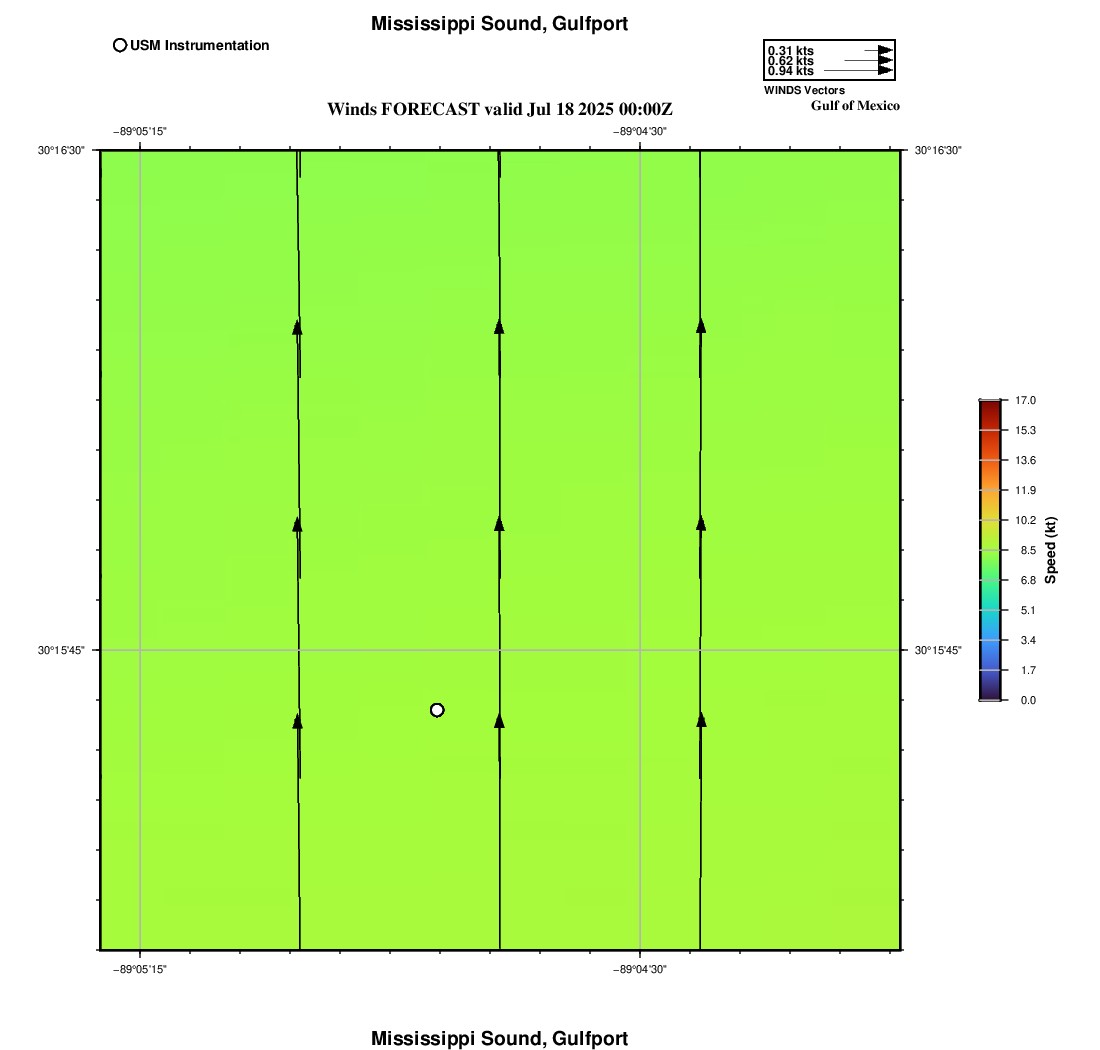 Mississippi Sound, Gulfport

USM Instrumentation

0.31 kts
0.62 kts
0.94 kts
WINDS Vectors

Gulf of Mexico

Winds FORECAST valid Jul 18 2025 00:00Z

−89°05'15"
−89°04'30"
30°16'30"
30°16'30"
30°15'45"
30°15'45"
−89°05'15"
−89°04'30"

17.0
15.3
13.6
11.9
10.2
8.5
6.8
5.1
3.4
1.7
0.0
Speed (kt)

Mississippi Sound, Gulfport